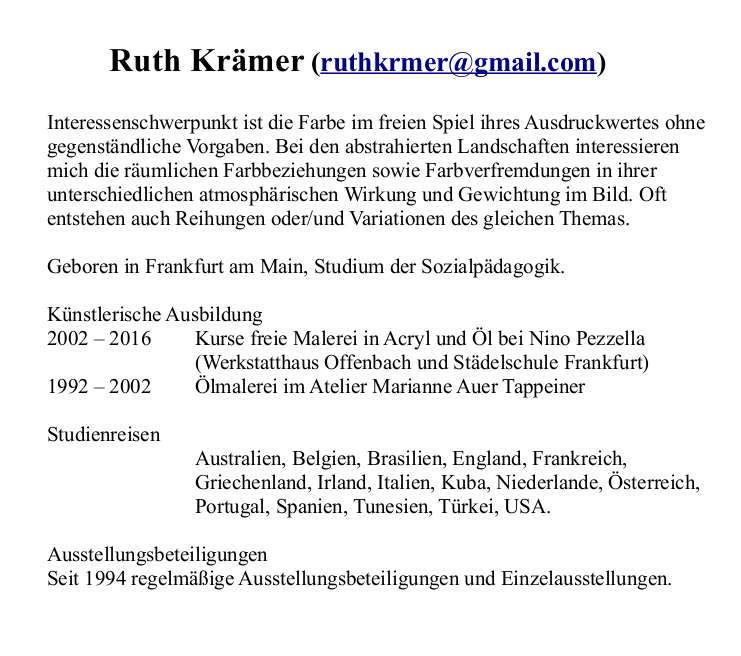 Ruth Krämer (ruthkrmer@gmail.com)

Interessenschwerpunkt ist die Farbe im freien Spiel ihres Ausdruckwertes ohne gegenständliche Vorgaben. Bei den abstrahierten Landschaften interessieren mich die räumlichen Farbbeziehungen sowie Farbverfremdungen in ihrer unterschiedlichen atmosphärischen Wirkung und Gewichtung im Bild. Oft entstehen auch Reihungen oder/und Variationen des gleichen Themas.

Geboren in Frankfurt am Main, Studium der Sozialpädagogik.

Künstlerische Ausbildung
2002 – 2016 Kurse freie Malerei in Acryl und Öl bei Nino Pezzella (Werkstatthaus Offenbach und Städelschule Frankfurt)
1992 – 2002 Ölmalerei im Atelier Marianne Auer Tappeiner

Studienreisen
Australien, Belgien, Brasilien, England, Frankreich, Griechenland, Irland, Italien, Kuba, Niederlande, Österreich, Portugal, Spanien, Tunesien, Türkei, USA.

Ausstellungsbeteiligungen
Seit 1994 regelmäßige Ausstellungsbeteiligungen und Einzelausstellungen.